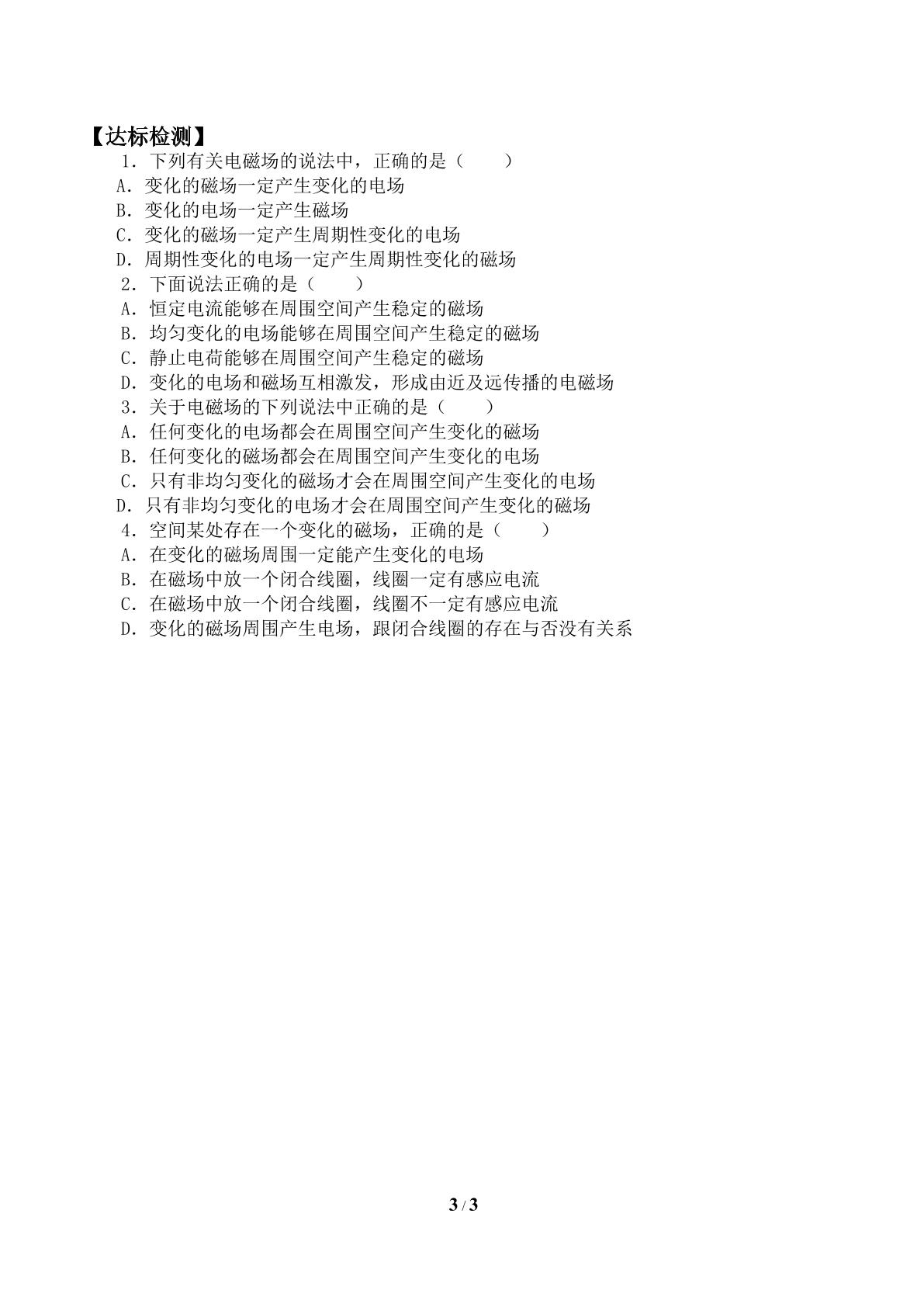 【达标检测】

1．下列有关电磁场的说法中，正确的是（　　）

A．变化的磁场一定产生变化的电场

B．变化的电场一定产生磁场

C．变化的磁场一定产生周期性变化的电场

D．周期性变化的电场一定产生周期性变化的磁场

2．下面说法正确的是（　　）

A．恒定电流能够在周围空间产生稳定的磁场

B．均匀变化的电场能够在周围空间产生稳定的磁场

C．静止电荷能够在周围空间产生稳定的磁场

D．变化的电场和磁场互相激发，形成由近及远传播的电磁场

3．关于电磁场的下列说法中正确的是（　　）

A．任何变化的电场都会在周围空间产生变化的磁场

B．任何变化的磁场都会在周围空间产生变化的电场

C．只有非均匀变化的磁场才会在周围空间产生变化的电场

D．只有非均匀变化的电场才会在周围空间产生变化的磁场

4．空间某处存在一个变化的磁场，正确的是（　　）

A．在变化的磁场周围一定能产生变化的电场

B．在磁场中放一个闭合线圈，线圈一定有感应电流

C．在磁场中放一个闭合线圈，线圈不一定有感应电流

D．变化的磁场周围产生电场，跟闭合线圈的存在与否没有关系

3 / 3